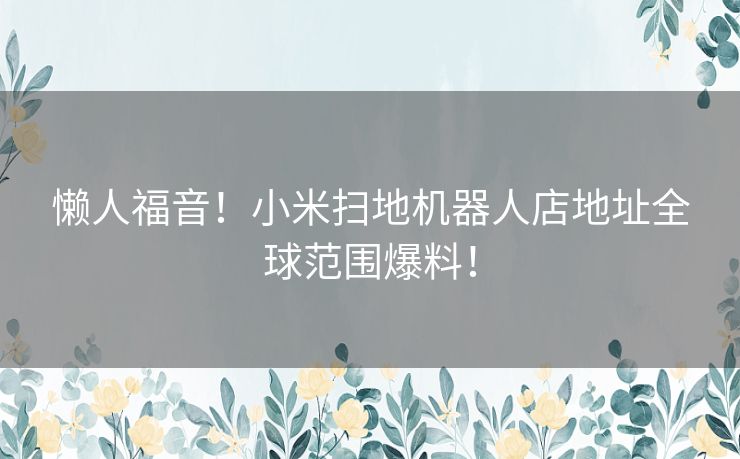 懒人福音！小米扫地机器人店地址全球范围爆料！